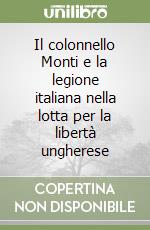 unilibro

Il colonnello Monti e la legione italiana nella lotta per la libertà ungherese

COPERTINA NON DISPONIBILE